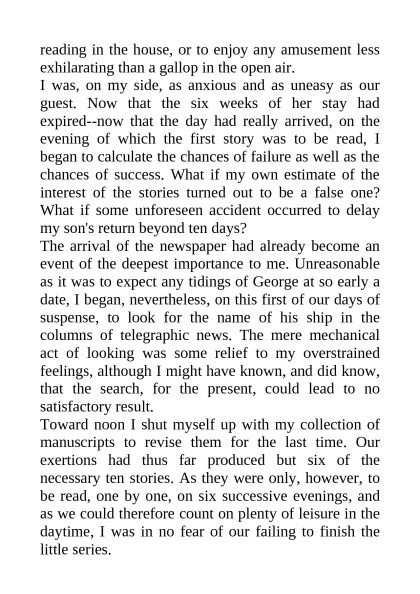 reading in the house, or to enjoy any amusement less exhilarating than a gallop in the open air.

I was, on my side, as anxious and as uneasy as our guest. Now that the six weeks of her stay had expired--now that the day had really arrived, on the evening of which the first story was to be read, I began to calculate the chances of failure as well as the chances of success. What if my own estimate of the interest of the stories turned out to be a false one? What if some unforeseen accident occurred to delay my son's return beyond ten days?

The arrival of the newspaper had already become an event of the deepest importance to me. Unreasonable as it was to expect any tidings of George at so early a date, I began, nevertheless, on this first of our days of suspense, to look for the name of his ship in the columns of telegraphic news. The mere mechanical act of looking was some relief to my overstrained feelings, although I might have known, and did know, that the search, for the present, could lead to no satisfactory result.

Toward noon I shut myself up with my collection of manuscripts to revise them for the last time. Our exertions had thus far produced but six of the necessary ten stories. As they were only, however, to be read, one by one, on six successive evenings, and as we could therefore count on plenty of leisure in the daytime, I was in no fear of our failing to finish the little series.